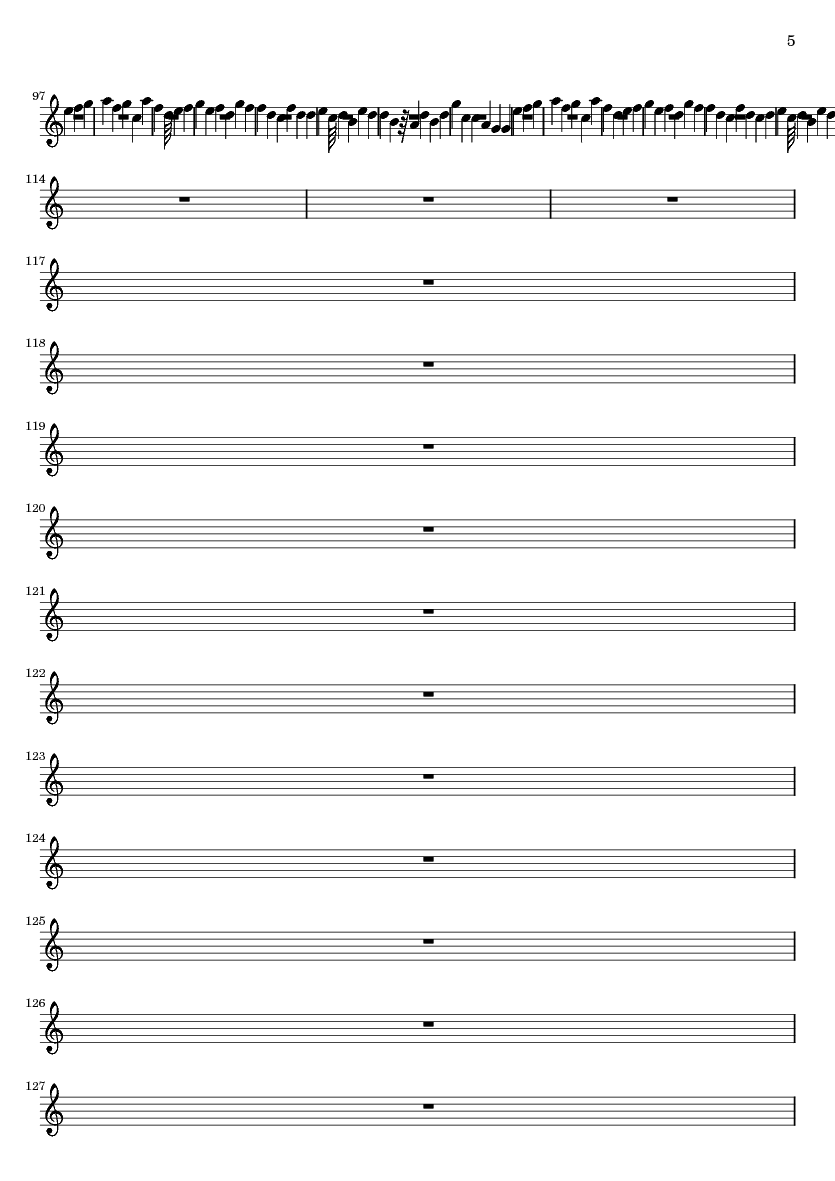 5

97

114

117

118

119

120

121

122

123

124

125

126

127